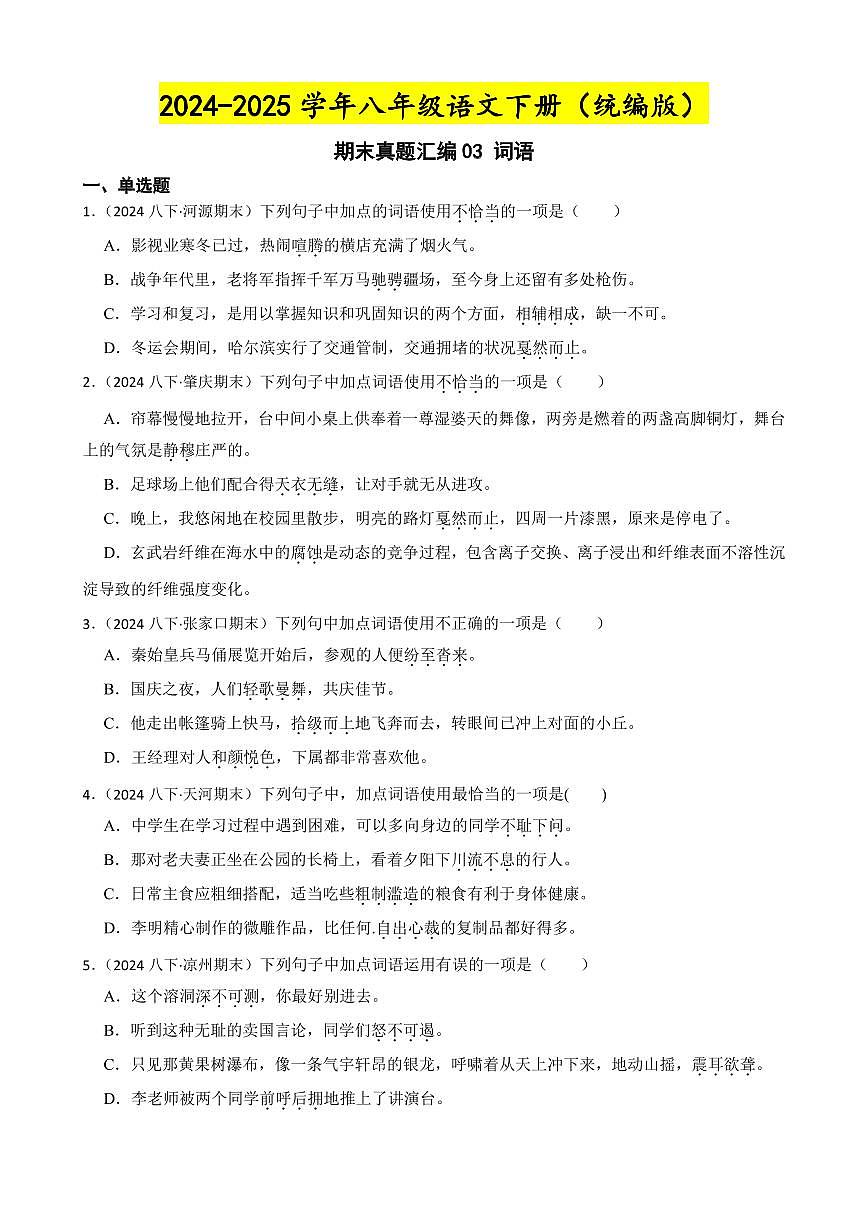 2024-2025 学年八年级语文下册（统编版）

期末真题汇编 03 词语

一、单选题

1．（2024 八下·河源期末）下列句子中加点的词语使用不恰当的一项是（　　）

A．影视业寒冬已过，热闹喧腾的横店充满了烟火气。

B．战争年代里，老将军指挥千军万马驰骋疆场，至今身上还留有多处枪伤。

C．学习和复习，是用以掌握知识和巩固知识的两个方面，相辅相成，缺一不可。

D．冬运会期间，哈尔滨实行了交通管制，交通拥堵的状况戛然而止。

2．（2024 八下·肇庆期末）下列句子中加点词语使用不恰当的一项是（　　）

A．帘幕慢慢地拉开，台中间小桌上供奉着一尊湿婆天的舞像，两旁是燃着的两盏高脚铜灯，舞台上的气氛是静穆庄严的。

B．足球场上他们配合得天衣无缝，让对手就无从进攻。

C．晚上，我悠闲地在校园里散步，明亮的路灯戛然而止，四周一片漆黑，原来是停电了。

D．玄武岩纤维在海水中的腐蚀是动态的竞争过程，包含离子交换、离子浸出和纤维表面不溶性沉淀导致的纤维强度变化。

3．（2024 八下·张家口期末）下列句中加点词语使用不正确的一项是（　　）

A．秦始皇兵马俑展览开始后，参观的人便纷至沓来。

B．国庆之夜，人们轻歌曼舞，共庆佳节。

C．他走出帐篷骑上快马，拾级而上地飞奔而去，转眼间已冲上对面的小丘。

D．王经理对人和颜悦色，下属都非常喜欢他。

4．（2024 八下·天河期末）下列句子中，加点词语使用最恰当的一项是(　　)

A．中学生在学习过程中遇到困难，可以多向身边的同学不耻下问。

B．那对老夫妻正坐在公园的长椅上，看着夕阳下川流不息的行人。

C．日常主食应粗细搭配，适当吃些粗制滥造的粮食有利于身体健康。

D．李明精心制作的微雕作品，比任何.自出心裁的复制品都好得多。

5．（2024 八下·凉州期末）下列句子中加点词语运用有误的一项是（　　）

A．这个溶洞深不可测，你最好别进去。

B．听到这种无耻的卖国言论，同学们怒不可遏。

C．只见那黄果树瀑布，像一条气宇轩昂的银龙，呼啸着从天上冲下来，地动山摇，震耳欲聋。

D．李老师被两个同学前呼后拥地推上了讲演台。